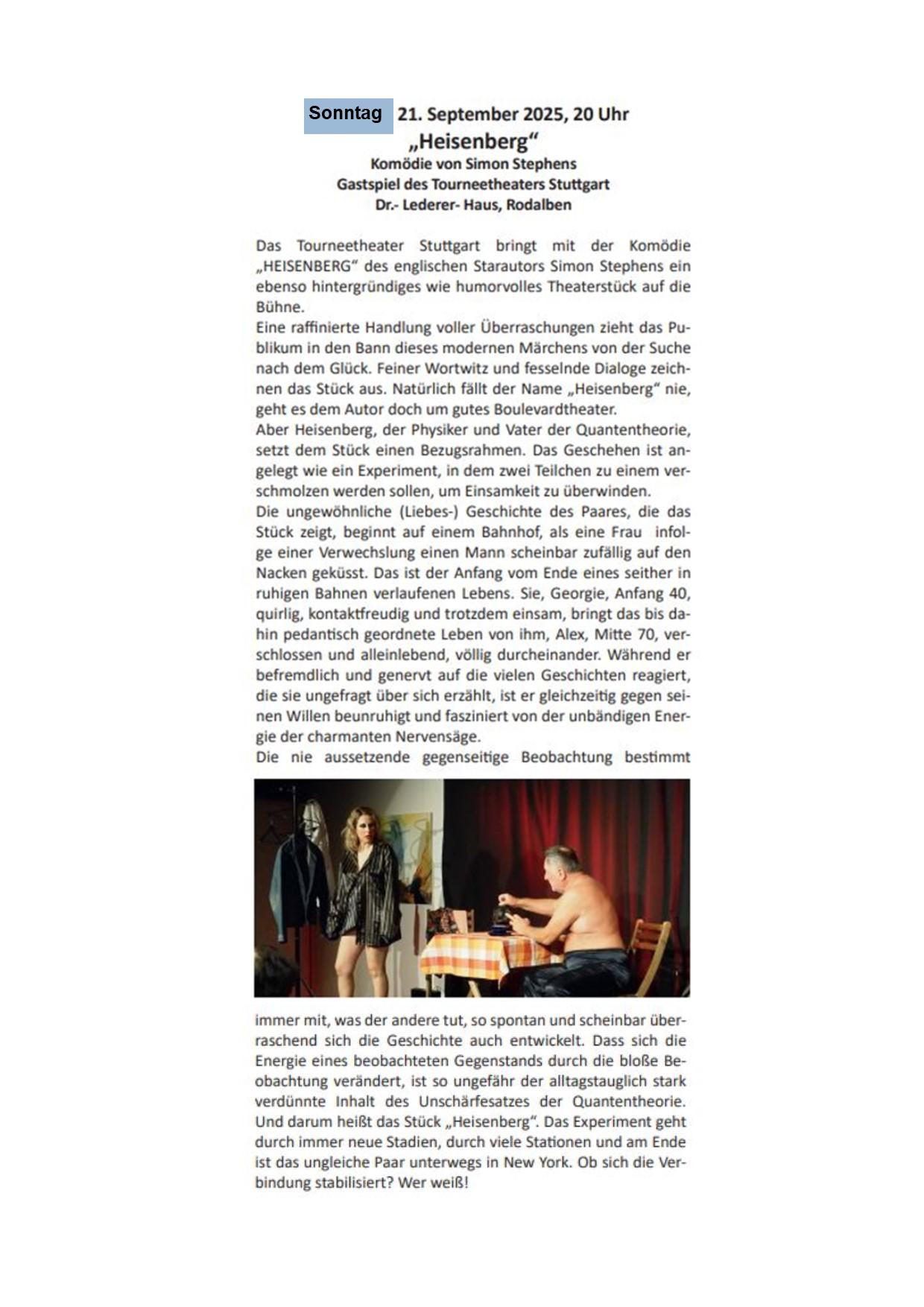 Sonntag 21. September 2025, 20 Uhr
„Heisenberg“
Komödie von Simon Stephens
Gastspiel des Tourneetheaters Stuttgart
Dr.- Lederer- Haus, Rodalben

Das Tourneetheater Stuttgart bringt mit der Komödie „HEISENBERG“ des englischen Starautors Simon Stephens ein ebenso hintergründiges wie humorvolles Theaterstück auf die Bühne.
Eine raffinierte Handlung voller Überraschungen zieht das Publikum in den Bann dieses modernen Märchens von der Suche nach dem Glück. Feiner Wortwitz und fesselnde Dialoge zeichnen das Stück aus. Natürlich fällt der Name „Heisenberg“ nie, geht es dem Autor doch um gutes Boulevardtheater.
Aber Heisenberg, der Physiker und Vater der Quantentheorie, setzt dem Stück einen Bezugsrahmen. Das Geschehen ist angelegt wie ein Experiment, in dem zwei Teilchen zu einem verschmolzen werden sollen, um Einsamkeit zu überwinden.
Die ungewöhnliche (Liebes-) Geschichte des Paares, die das Stück zeigt, beginnt auf einem Bahnhof, als eine Frau infolge einer Verwechslung einen Mann scheinbar zufällig auf den Nacken geküsst. Das ist der Anfang vom Ende eines seither in ruhigen Bahnen verlaufenen Lebens. Sie, Georgie, Anfang 40, quirlig, kontaktfreudig und trotzdem einsam, bringt das bis dahin pedantisch geordnete Leben von ihm, Alex, Mitte 70, verschlossen und alleinlebend, völlig durcheinander. Während er befremdlich und genervt auf die vielen Geschichten reagiert, die sie ungefragt über sich erzählt, ist er gleichzeitig gegen seinen Willen beunruhigt und fasziniert von der unbändigen Energie der charmanten Nervensäge.
Die nie aussetzende gegenseitige Beobachtung bestimmt immer mit, was der andere tut, so spontan und scheinbar überraschend sich die Geschichte auch entwickelt. Dass sich die Energie eines beobachteten Gegenstands durch die bloße Beobachtung verändert, ist so ungefähr der alltagstauglich stark verdünnte Inhalt des Unschärfesatzes der Quantentheorie. Und darum heißt das Stück „Heisenberg“. Das Experiment geht durch immer neue Stadien, durch viele Stationen und am Ende ist das ungleiche Paar unterwegs in New York. Ob sich die Verbindung stabilisiert? Wer weiß!